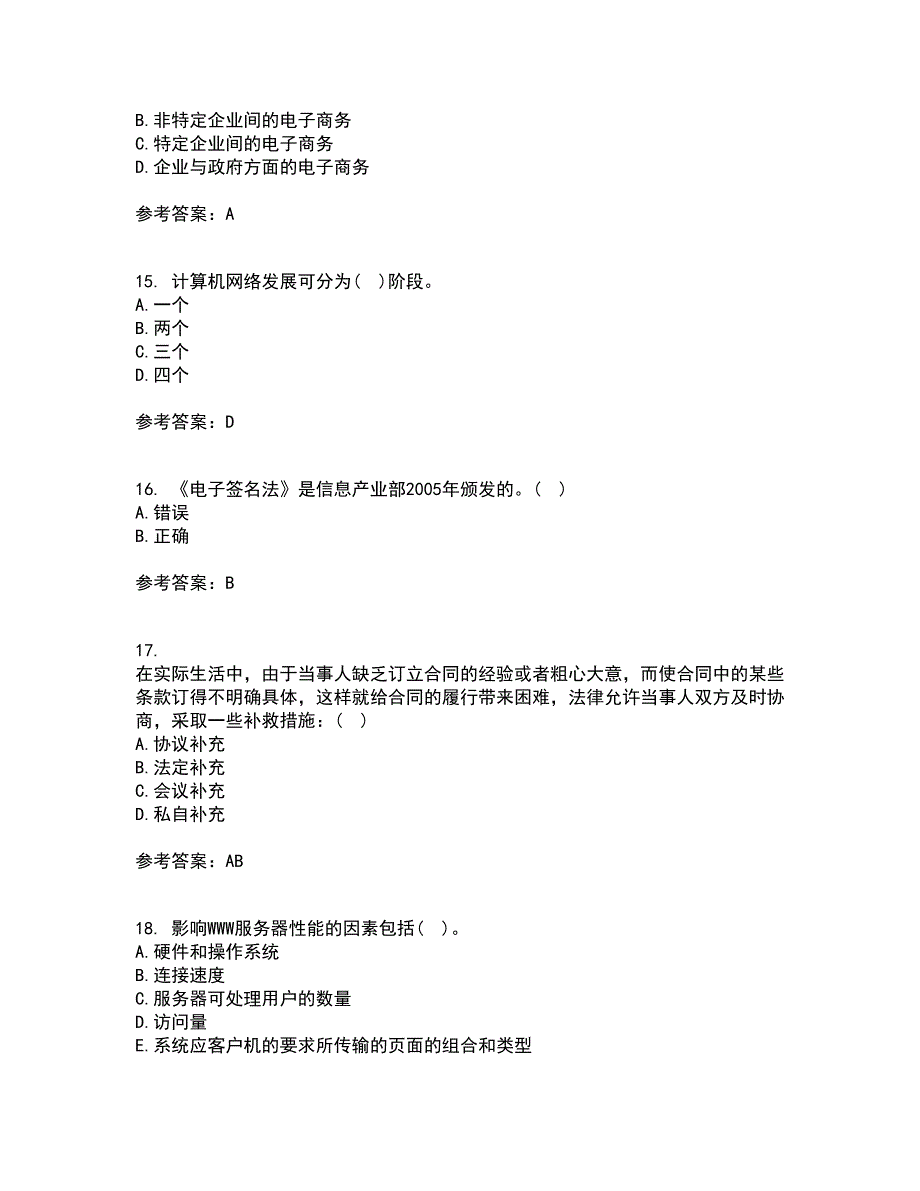 B. 非特定企业间的电子商务
C. 特定企业间的电子商务
D. 企业与政府方面的电子商务

参考答案：A

15. 计算机网络发展可分为（ ）阶段。
A. 一个
B. 两个
C. 三个
D. 四个

参考答案：D

16. 《电子签名法》是信息产业部2005年颁发的。（ ）
A. 错误
B. 正确

参考答案：B

17.
在实际生活中，由于当事人缺乏订立合同的经验或者粗心大意，而使合同中的某些条款订得不明确具体，这样就给合同的履行带来困难，法律允许当事人双方及时协商，采取一些补救措施：（ ）
A. 协议补充
B. 法定补充
C. 会议补充
D. 私自补充

参考答案：AB

18. 影响WWW服务器性能的因素包括（ ）。
A. 硬件和操作系统
B. 连接速度
C. 服务器可处理用户的数量
D. 访问量
E. 系统应客户机的要求所传输的页面的组合和类型